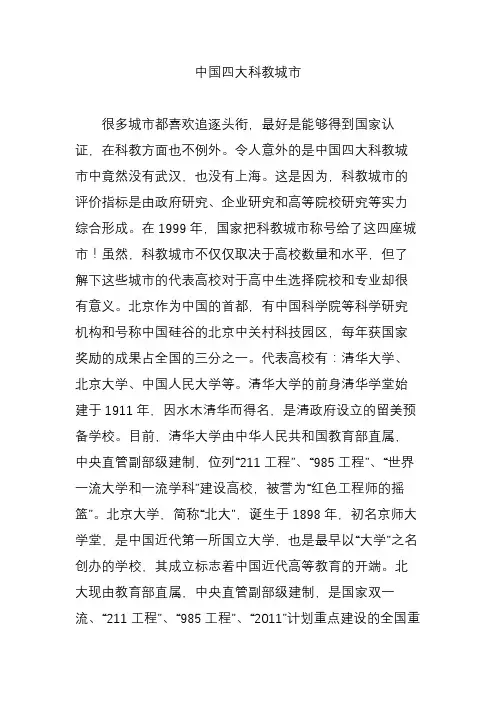 中国四大科教城市

很多城市都喜欢追逐头衔，最好是能够得到国家认证，在科教方面也不例外。令人意外的是中国四大科教城市中竟然没有武汉，也没有上海。这是因为，科教城市的评价指标是由政府研究、企业研究和高等院校研究等实力综合形成。在 1999 年，国家把科教城市称号给了这四座城市！虽然，科教城市不仅仅取决于高校数量和水平，但了解下这些城市的代表高校对于高中生选择院校和专业却很有意义。北京作为中国的首都，有中国科学院等科学研究机构和号称中国硅谷的北京中关村科技园区，每年获国家奖励的成果占全国的三分之一。代表高校有：清华大学、北京大学、中国人民大学等。清华大学的前身清华学堂始建于 1911 年，因水木清华而得名，是清政府设立的留美预备学校。目前，清华大学由中华人民共和国教育部直属，中央直管副部级建制，位列“211 工程”、“985 工程”、“世界一流大学和一流学科”建设高校，被誉为“红色工程师的摇篮”。北京大学，简称“北大”，诞生于 1898 年，初名京师大学堂，是中国近代第一所国立大学，也是最早以“大学”之名创办的学校，其成立标志着中国近代高等教育的开端。北大现由教育部直属，中央直管副部级建制，是国家双一流、“211 工程”、“985 工程”、“2011”计划重点建设的全国重